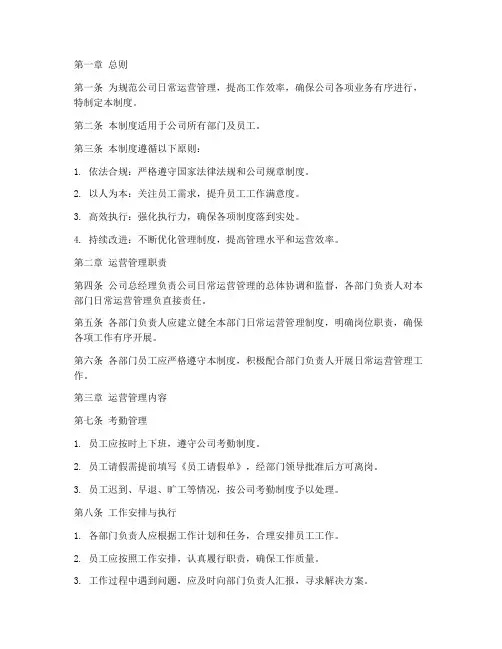 第一章 总则

第一条 为规范公司日常运营管理，提高工作效率，确保公司各项业务有序进行，特制定本制度。

第二条 本制度适用于公司所有部门及员工。

第三条 本制度遵循以下原则：

1. 依法合规：严格遵守国家法律法规和公司规章制度。

2. 以人为本：关注员工需求，提升员工工作满意度。

3. 高效执行：强化执行力，确保各项制度落到实处。

4. 持续改进：不断优化管理制度，提高管理水平和运营效率。

第二章 运营管理职责

第四条 公司总经理负责公司日常运营管理的总体协调和监督，各部门负责人对本部门日常运营管理负直接责任。

第五条 各部门负责人应建立健全本部门日常运营管理制度，明确岗位职责，确保各项工作有序开展。

第六条 各部门员工应严格遵守本制度，积极配合部门负责人开展日常运营管理工作。

第三章 运营管理内容

第七条 考勤管理

1. 员工应按时上下班，遵守公司考勤制度。

2. 员工请假需提前填写《员工请假单》，经部门领导批准后方可离岗。

3. 员工迟到、早退、旷工等情况，按公司考勤制度予以处理。

第八条 工作安排与执行

1. 各部门负责人应根据工作计划和任务，合理安排员工工作。

2. 员工应按照工作安排，认真履行职责，确保工作质量。

3. 工作过程中遇到问题，应及时向部门负责人汇报，寻求解决方案。